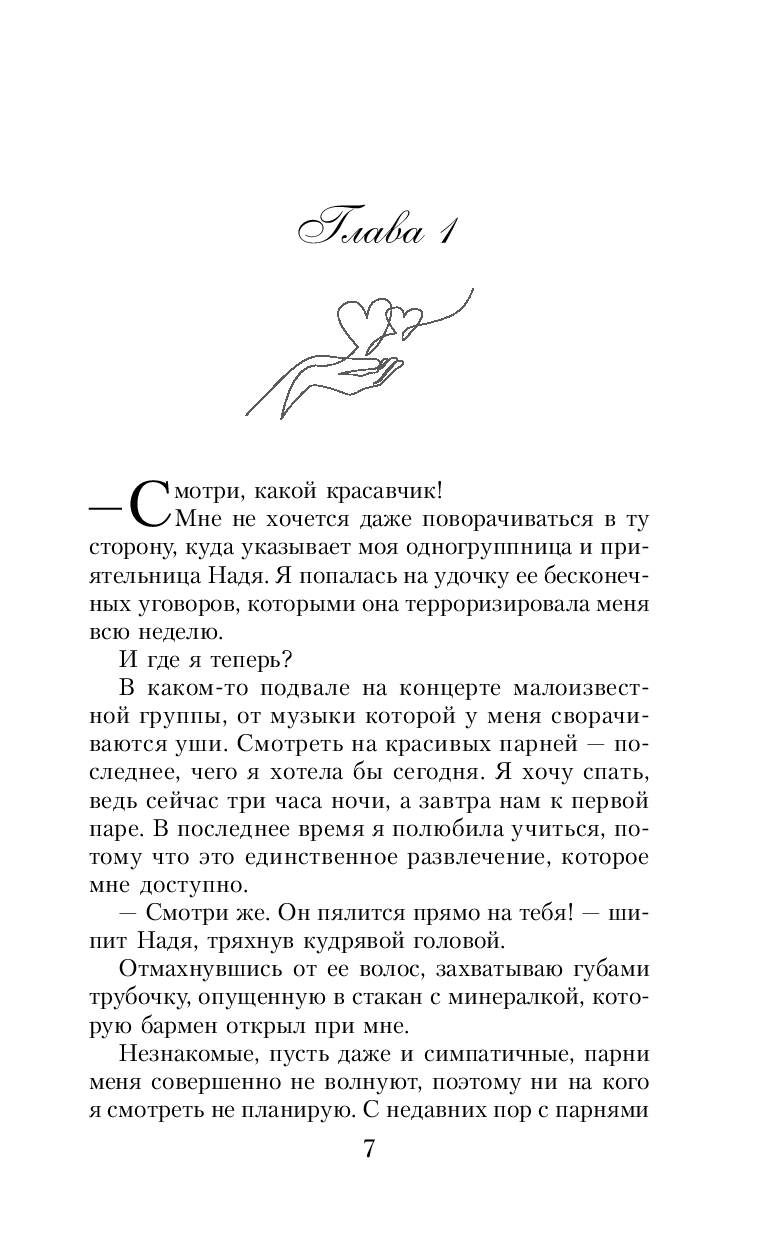 Глава 1

— Смотри, какой красавчик!

Мне не хочется даже поворачиваться в ту сторону, куда указывает моя одногруппница и приятельница Надя. Я попалась на удочку ее бесконечных уговоров, которыми она терроризировала меня всю неделю.

И где я теперь?

В каком-то подвале на концерте малоизвестной группы, от музыки которой у меня сворачиваются уши. Смотреть на красивых парней — последнее, чего я хотела бы сегодня. Я хочу спать, ведь сейчас три часа ночи, а завтра нам к первой паре. В последнее время я полюбила учиться, потому что это единственное развлечение, которое мне доступно.

— Смотри же. Он пялится прямо на тебя! — шипит Надя, тряхнув кудрявой головой.

Отмахнувшись от ее волос, захватываю губами трубочку, опущенную в стакан с минералкой, которую бармен открыл при мне.

Незнакомые, пусть даже и симпатичные, парни меня совершенно не волнуют, поэтому ни на кого я смотреть не планирую. С недавних пор с парнями

7